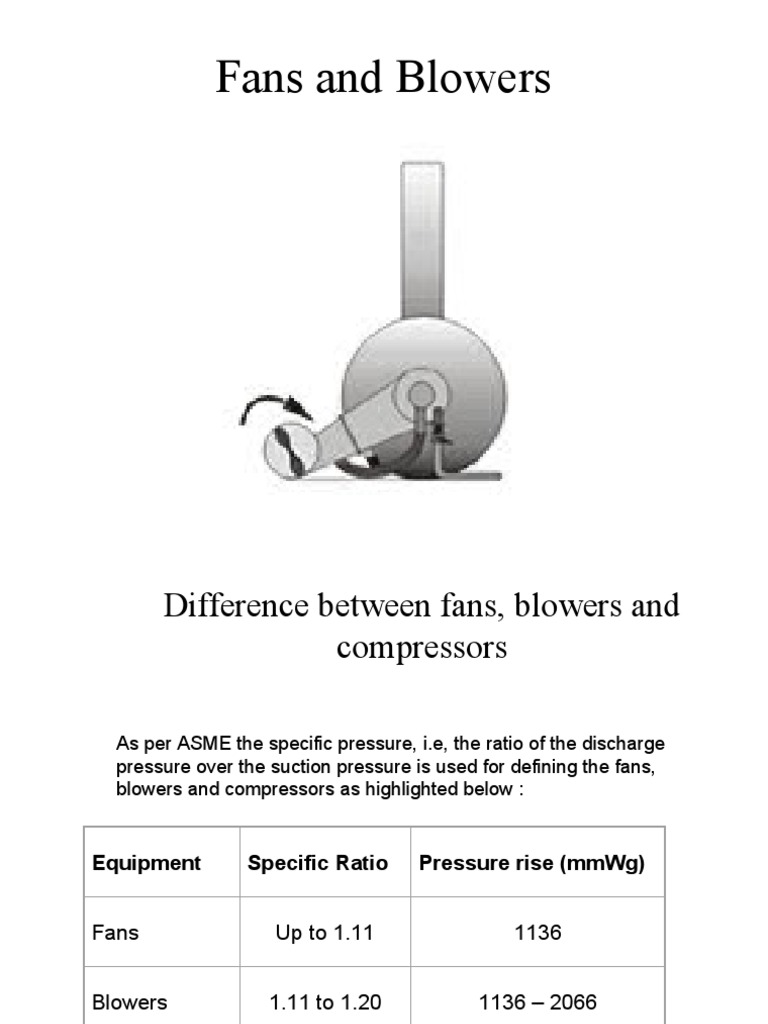 Fans and Blowers

Difference between fans, blowers and compressors

As per ASME the specific pressure, i.e, the ratio of the discharge pressure over the suction pressure is used for defining the fans, blowers and compressors as highlighted below :

| Equipment | Specific Ratio | Pressure rise (mmWg) |
|---|---|---|
| Fans | Up to 1.11 | 1136 |
| Blowers | 1.11 to 1.20 | 1136 – 2066 |